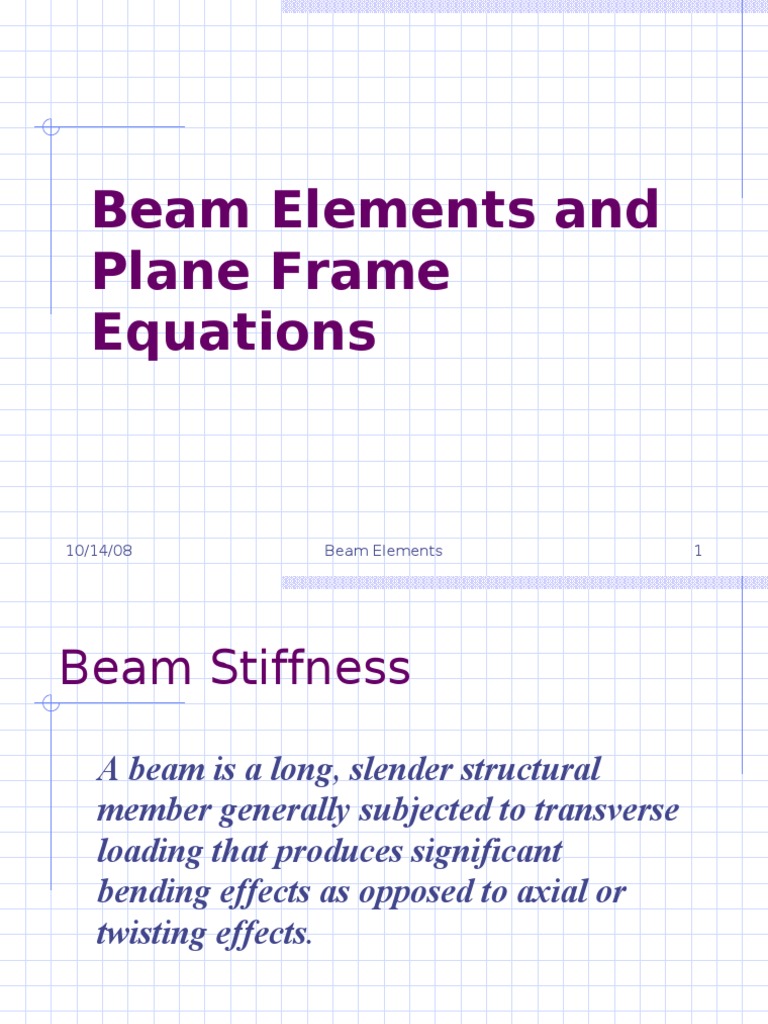 Beam Elements and Plane Frame Equations

10/14/08 Beam Elements 1

Beam Stiffness

A beam is a long, slender structural member generally subjected to transverse loading that produces significant bending effects as opposed to axial or twisting effects.